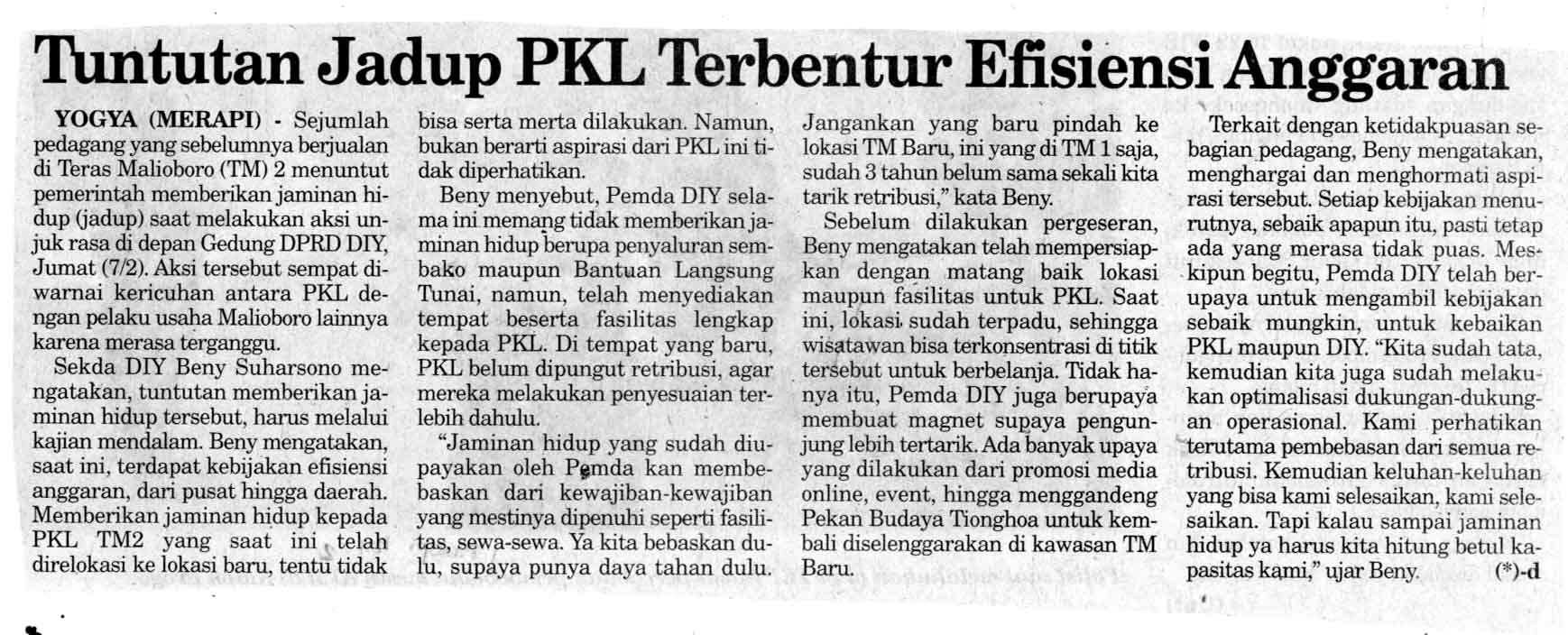 Tuntutan Jadup PKL Terbentur Efisiensi Anggaran

YOGYA (MERAPI) - Sejumlah pedagang yang sebelumnya berjualan di Teras Malioboro (TM) 2 menuntut pemerintah memberikan jaminan hidup (jadup) saat melakukan aksi unjuk rasa di depan Gedung DPRD DIY, Jumat (7/2). Aksi tersebut sempat diwarnai kericuhan antara PKL dengan pelaku usaha Malioboro lainnya karena merasa terganggu.

Sekda DIY Beny Suharsono mengatakan, tuntutan memberikan jaminan hidup tersebut, harus melalui kajian mendalam. Beny mengatakan, saat ini, terdapat kebijakan efisiensi anggaran, dari pusat hingga daerah. Memberikan jaminan hidup kepada PKL TM2 yang saat ini telah direlokasi ke lokasi baru, tentu tidak bisa serta merta dilakukan. Namun, bukan berarti aspirasi dari PKL ini tidak diperhatikan.

Beny menyebut, Pemda DIY selama ini memang tidak memberikan jaminan hidup berupa penyaluran sembako maupun Bantuan Langsung Tunai, namun, telah menyediakan tempat beserta fasilitas lengkap kepada PKL. Di tempat yang baru, PKL belum dipungut retribusi, agar mereka melakukan penyesuaian terlebih dahulu.

"Jaminan hidup yang sudah diupayakan oleh Pemda kan membebaskan dari kewajiban-kewajiban yang mestinya dipenuhi seperti fasilitas, sewa-sewa. Ya kita bebaskan dulu, supaya punya daya tahan dulu. Jangankan yang baru pindah ke lokasi TM Baru, ini yang di TM 1 saja, sudah 3 tahun belum sama sekali kita tarik retribusi," kata Beny.

Sebelum dilakukan pergeseran, Beny mengatakan telah mempersiapkan dengan matang baik lokasi maupun fasilitas untuk PKL. Saat ini, lokasi sudah terpadu, sehingga wisatawan bisa terkonsentrasi di titik tersebut untuk berbelanja. Tidak hanya itu, Pemda DIY juga berupaya membuat magnet supaya pengunjung lebih tertarik. Ada banyak upaya yang dilakukan dari promosi media online, event, hingga menggandeng Pekan Budaya Tionghoa untuk kembali diselenggarakan di kawasan TM Baru.

Terkait dengan ketidakpuasan sebagian pedagang, Beny mengatakan, menghargai dan menghormati aspirasi tersebut. Setiap kebijakan menurutnya, sebaik apapun itu, pasti tetap ada yang merasa tidak puas. Meskipun begitu, Pemda DIY telah berupaya untuk mengambil kebijakan sebaik mungkin, untuk kebaikan PKL maupun DIY. "Kita sudah tata, kemudian kita juga sudah melakukan optimalisasi dukungan-dukungan operasional. Kami perhatikan terutama pembebasan dari semua retribusi. Kemudian keluhan-keluhan yang bisa kami selesaikan, kami selesaikan. Tapi kalau sampai jaminan hidup ya harus kita hitung betul kapasitas kami," ujar Beny. (*)-d